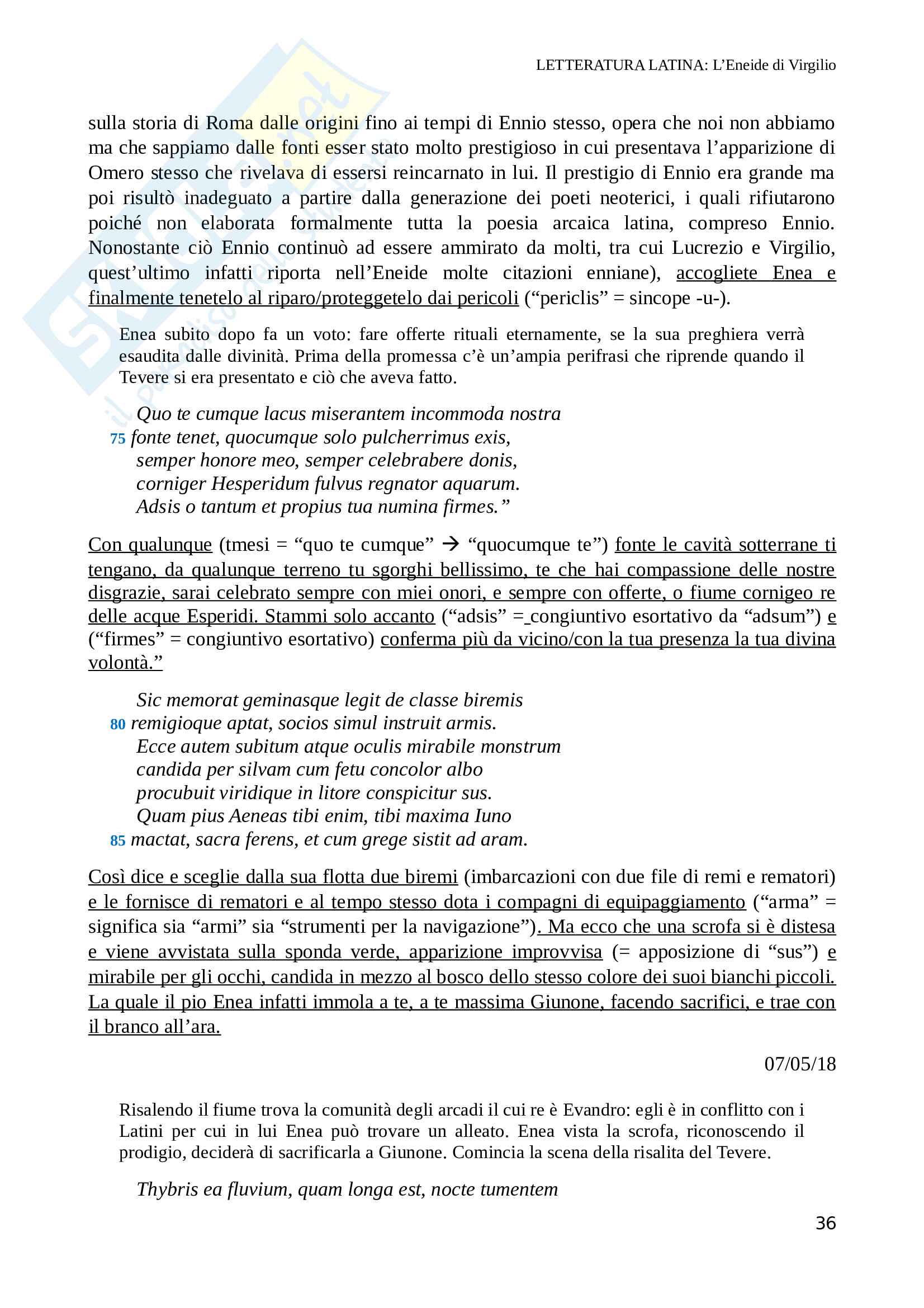 LETTERATURA LATINA: L'Eneide di Virgilio

sulla storia di Roma dalle origini fino ai tempi di Ennio stesso, opera che noi non abbiamo ma che sappiamo dalle fonti esser stato molto prestigioso in cui presentava l'apparizione di Omero stesso che rivelava di essersi reincarnato in lui. Il prestigio di Ennio era grande ma poi risultò inadeguato a partire dalla generazione dei poeti neoterici, i quali rifiutarono poiché non elaborata formalmente tutta la poesia arcaica latina, compreso Ennio. Nonostante ciò Ennio continuò ad essere ammirato da molti, tra cui Lucrezio e Virgilio, quest'ultimo infatti riporta nell'Eneide molte citazioni enniane), accogliete Enea e finalmente tenetelo al riparo/proteggetelo dai pericoli ("periclis" = sincope -u-).

Enea subito dopo fa un voto: fare offerte rituali eternamente, se la sua preghiera verrà esaudita dalle divinità. Prima della promessa c'è un'ampia perifrasi che riprende quando il Tevere si era presentato e ciò che aveva fatto.

Quo te cumque lacus miserantem incommoda nostra
75 fonte tenet, quocumque solo pulcherrimus exis,
semper honore meo, semper celebrabere donis,
corniger Hesperidum fulvus regnator aquarum.
Adsis o tantum et propius tua numina firmes."

Con qualunque (tmesi = "quo te cumque" → "quocumque te") fonte le cavità sotterrane ti tengano, da qualunque terreno tu sgorghi bellissimo, te che hai compassione delle nostre disgrazie, sarai celebrato sempre con miei onori, e sempre con offerte, o fiume cornigeo re delle acque Esperidi. Stammi solo accanto ("adsis" = congiuntivo esortativo da "adsum") e ("firmes" = congiuntivo esortativo) conferma più da vicino/con la tua presenza la tua divina volontà."

Sic memorat geminasque legit de classe biremis
80 remigioque aptat, socios simul instruit armis.
Ecce autem subitum atque oculis mirabile monstrum
candida per silvam cum fetu concolor albo
procubuit viridique in litore conspicitur sus.
Quam pius Aeneas tibi enim, tibi maxima Iuno
85 mactat, sacra ferens, et cum grege sistit ad aram.

Così dice e sceglie dalla sua flotta due biremi (imbarcazioni con due file di remi e rematori) e le fornisce di rematori e al tempo stesso dota i compagni di equipaggiamento ("arma" = significa sia "armi" sia "strumenti per la navigazione"). Ma ecco che una scrofa si è distesa e viene avvistata sulla sponda verde, apparizione improvvisa (= apposizione di "sus") e mirabile per gli occhi, candida in mezzo al bosco dello stesso colore dei suoi bianchi piccoli. La quale il pio Enea infatti immola a te, a te massima Giunone, facendo sacrifici, e trae con il branco all'ara.

07/05/18

Risalendo il fiume trova la comunità degli arcadi il cui re è Evandro: egli è in conflitto con i Latini per cui in lui Enea può trovare un alleato. Enea vista la scrofa, riconoscendo il prodigio, deciderà di sacrificarla a Giunone. Comincia la scena della risalita del Tevere.

Thybris ea fluvium, quam longa est, nocte tumentem

36